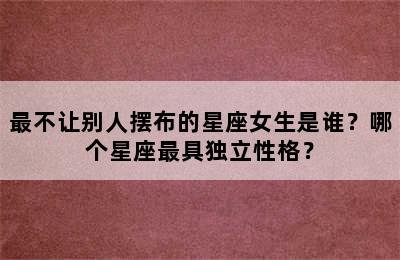 最不让别人摆布的星座女生是谁？哪个星座最具独立性格？